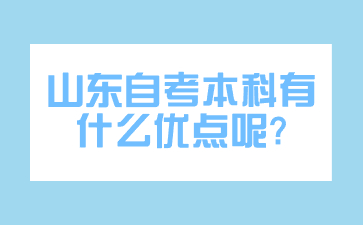 山东自考本科有什么优点呢?